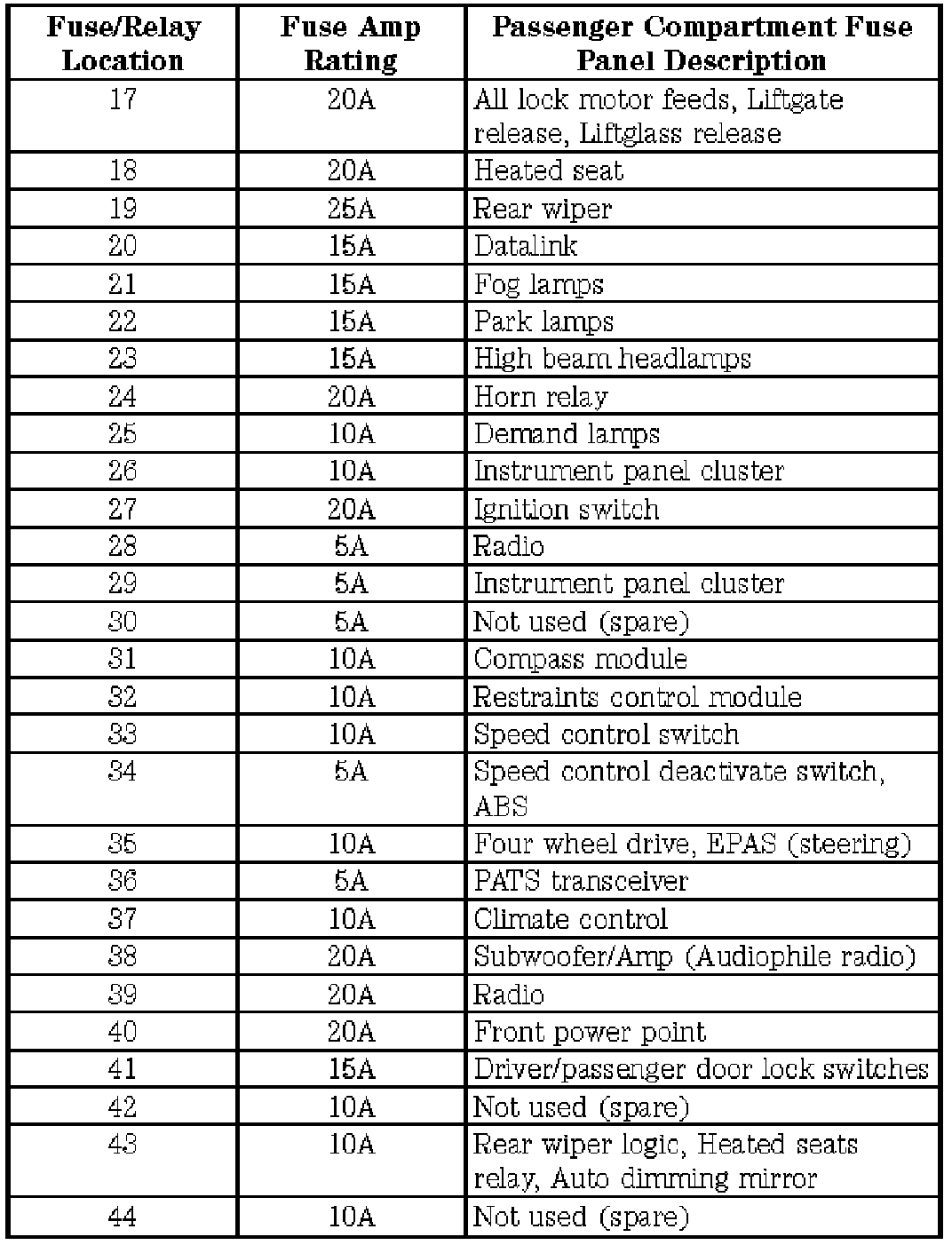 | Fuse/Relay Location | Fuse Amp Rating | Passenger Compartment Fuse Panel Description |
|---|---|---|
| 17 | 20A | All lock motor feeds, Liftgate release, Liftglass release |
| 18 | 20A | Heated seat |
| 19 | 25A | Rear wiper |
| 20 | 15A | Datalink |
| 21 | 15A | Fog lamps |
| 22 | 15A | Park lamps |
| 23 | 15A | High beam headlamps |
| 24 | 20A | Horn relay |
| 25 | 10A | Demand lamps |
| 26 | 10A | Instrument panel cluster |
| 27 | 20A | Ignition switch |
| 28 | 5A | Radio |
| 29 | 5A | Instrument panel cluster |
| 30 | 5A | Not used (spare) |
| 31 | 10A | Compass module |
| 32 | 10A | Restraints control module |
| 33 | 10A | Speed control switch |
| 34 | 5A | Speed control deactivate switch, ABS |
| 35 | 10A | Four wheel drive, EPAS (steering) |
| 36 | 5A | PATS transceiver |
| 37 | 10A | Climate control |
| 38 | 20A | Subwoofer/Amp (Audiophile radio) |
| 39 | 20A | Radio |
| 40 | 20A | Front power point |
| 41 | 15A | Driver/passenger door lock switches |
| 42 | 10A | Not used (spare) |
| 43 | 10A | Rear wiper logic, Heated seats relay, Auto dimming mirror |
| 44 | 10A | Not used (spare) |